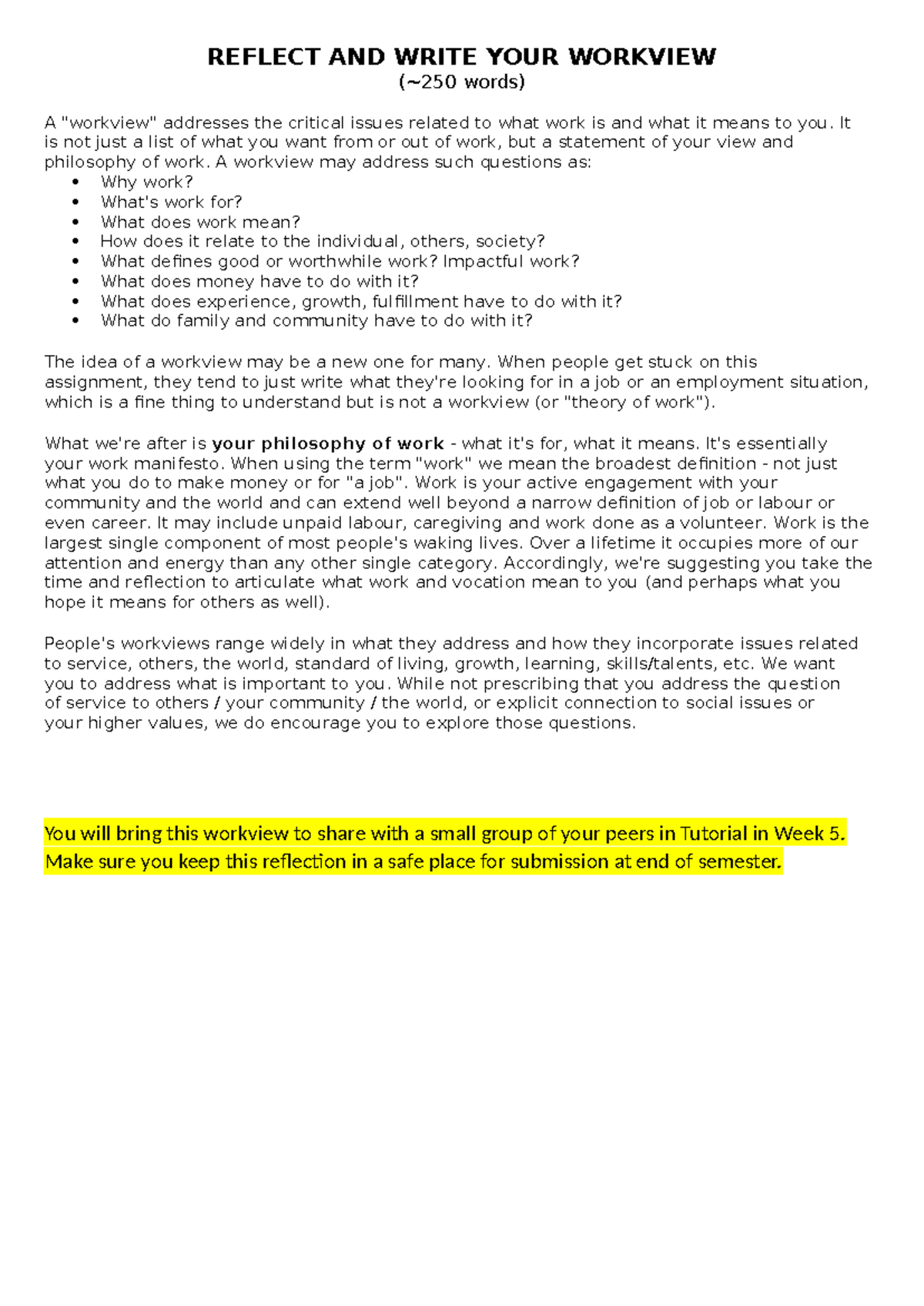 REFLECT AND WRITE YOUR WORKVIEW
(~250 words)

A "workview" addresses the critical issues related to what work is and what it means to you. It is not just a list of what you want from or out of work, but a statement of your view and philosophy of work. A workview may address such questions as:
• Why work?
• What's work for?
• What does work mean?
• How does it relate to the individual, others, society?
• What defines good or worthwhile work? Impactful work?
• What does money have to do with it?
• What does experience, growth, fulfillment have to do with it?
• What do family and community have to do with it?

The idea of a workview may be a new one for many. When people get stuck on this assignment, they tend to just write what they're looking for in a job or an employment situation, which is a fine thing to understand but is not a workview (or "theory of work").

What we're after is your philosophy of work - what it's for, what it means. It's essentially your work manifesto. When using the term "work" we mean the broadest definition - not just what you do to make money or for "a job". Work is your active engagement with your community and the world and can extend well beyond a narrow definition of job or labour or even career. It may include unpaid labour, caregiving and work done as a volunteer. Work is the largest single component of most people's waking lives. Over a lifetime it occupies more of our attention and energy than any other single category. Accordingly, we're suggesting you take the time and reflection to articulate what work and vocation mean to you (and perhaps what you hope it means for others as well).

People's workviews range widely in what they address and how they incorporate issues related to service, others, the world, standard of living, growth, learning, skills/talents, etc. We want you to address what is important to you. While not prescribing that you address the question of service to others / your community / the world, or explicit connection to social issues or your higher values, we do encourage you to explore those questions.

You will bring this workview to share with a small group of your peers in Tutorial in Week 5.
Make sure you keep this reflection in a safe place for submission at end of semester.